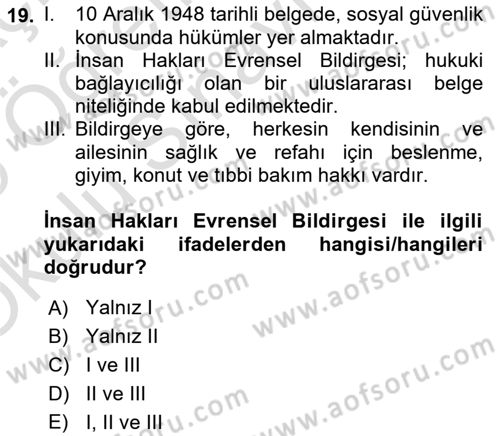 19. I. 10 Aralık 1948 tarihli belgede, sosyal güvenlik konusunda hükümler yer almaktadır.

II. İnsan Hakları Evrensel Bildirgesi; hukuki bağlayıcılığı olan bir uluslararası belge niteliğinde kabul edilmektedir.

III. Bildirgeye göre, herkesin kendisinin ve ailesinin sağlık ve refahı için beslenme, giyim, konut ve tıbbi bakım hakkı vardır.

İnsan Hakları Evrensel Bildirgesi ile ilgili yukarıdaki ifadelerden hangisi/hangileri doğrudur?

A) Yalnız I
B) Yalnız II
C) I ve III
D) II ve III
E) I, II ve III

www.aofsoru.com